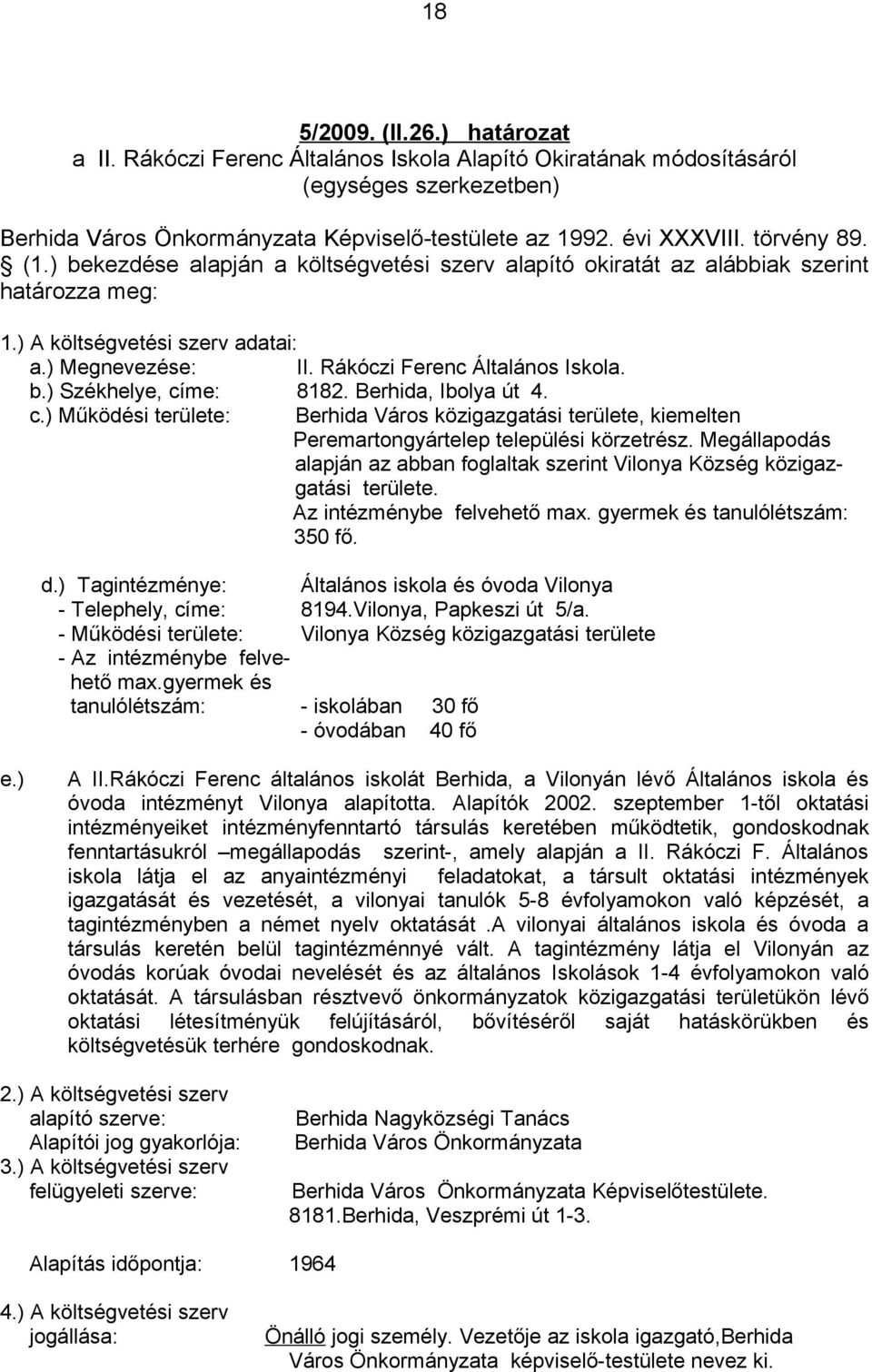 18

5/2009. (II.26.) határozat
a II. Rákóczi Ferenc Általános Iskola Alapító Okiratának módosításáról
(egységes szerkezetben)

Berhida Város Önkormányzata Képviselő-testülete az 1992. évi XXXVIII. törvény 89. § (1.) bekezdése alapján a költségvetési szerv alapító okiratát az alábbiak szerint határozza meg:

1.) A költségvetési szerv adatai:
a.) Megnevezése: II. Rákóczi Ferenc Általános Iskola.
b.) Székhelye, címe: 8182. Berhida, Ibolya út 4.
c.) Működési területe: Berhida Város közigazgatási területe, kiemelten Peremartongyártelep települési körzetrész. Megállapodás alapján az abban foglaltak szerint Vilonya Község közigazgatási területe.
Az intézménybe felvehető max. gyermek és tanulólétszám: 350 fő.

d.) Tagintézménye: Általános iskola és óvoda Vilonya
- Telephely, címe: 8194.Vilonya, Papkeszi út 5/a.
- Működési területe: Vilonya Község közigazgatási területe
- Az intézménybe felvehető max.gyermek és tanulólétszám: - iskolában 30 fő
- óvodában 40 fő

e.) A II.Rákóczi Ferenc általános iskolát Berhida, a Vilonyán lévő Általános iskola és óvoda intézményt Vilonya alapította. Alapítók 2002. szeptember 1-től oktatási intézményeiket intézményfenntartó társulás keretében működtetik, gondoskodnak fenntartásukról –megállapodás szerint-, amely alapján a II. Rákóczi F. Általános iskola látja el az anyaintézményi feladatokat, a társult oktatási intézmények igazgatását és vezetését, a vilonyai tanulók 5-8 évfolyamokon való képzését, a tagintézményben a német nyelv oktatását .A vilonyai általános iskola és óvoda a társulás keretén belül tagintézménnyé vált. A tagintézmény látja el Vilonyán az óvodás korúak óvodai nevelését és az általános Iskolások 1-4 évfolyamokon való oktatását. A társulásban résztvevő önkormányzatok közigazgatási területükön lévő oktatási létesítményük felújításáról, bővítéséről saját hatáskörükben és költségvetésük terhére gondoskodnak.

2.) A költségvetési szerv alapító szerve: Berhida Nagyközségi Tanács
Alapítói jog gyakorlója: Berhida Város Önkormányzata
3.) A költségvetési szerv felügyeleti szerve: Berhida Város Önkormányzata Képviselőtestülete. 8181.Berhida, Veszprémi út 1-3.

Alapítás időpontja: 1964

4.) A költségvetési szerv jogállása: Önálló jogi személy. Vezetője az iskola igazgató,Berhida Város Önkormányzata képviselő-testülete nevez ki.